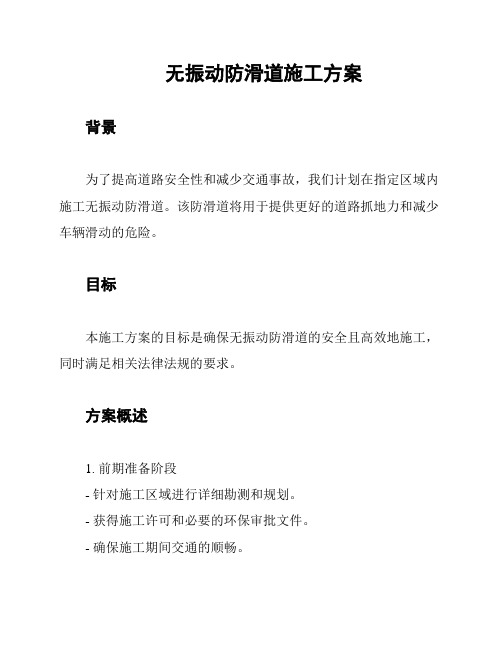 无振动防滑道施工方案

背景

为了提高道路安全性和减少交通事故，我们计划在指定区域内施工无振动防滑道。该防滑道将用于提供更好的道路抓地力和减少车辆滑动的危险。

目标

本施工方案的目标是确保无振动防滑道的安全且高效地施工，同时满足相关法律法规的要求。

方案概述

1. 前期准备阶段
- 针对施工区域进行详细勘测和规划。
- 获得施工许可和必要的环保审批文件。
- 确保施工期间交通的顺畅。